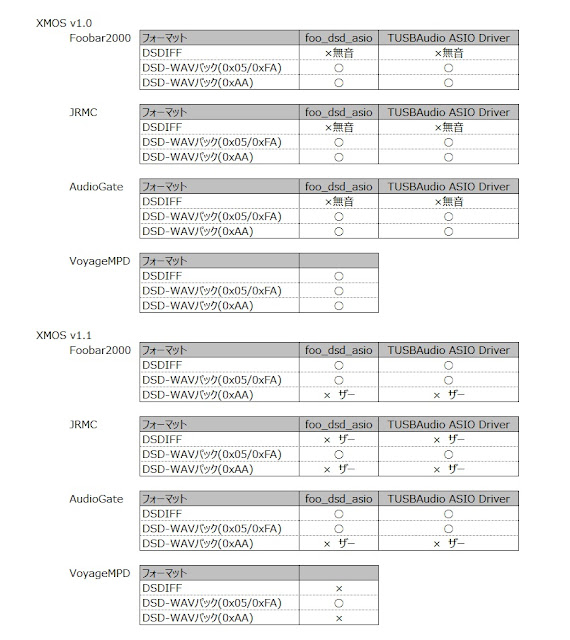 XMOS v1.0

Foobar2000

| フォーマット | foo_dsd_asio | TUSBAudio ASIO Driver |
|---|---|---|
| DSDIFF | ×無音 | ×無音 |
| DSD-WAVパック(0x05/0xFA) | ○ | ○ |
| DSD-WAVパック(0xAA) | ○ | ○ |

JRMC

| フォーマット | foo_dsd_asio | TUSBAudio ASIO Driver |
|---|---|---|
| DSDIFF | ×無音 | ×無音 |
| DSD-WAVパック(0x05/0xFA) | ○ | ○ |
| DSD-WAVパック(0xAA) | ○ | ○ |

AudioGate

| フォーマット | foo_dsd_asio | TUSBAudio ASIO Driver |
|---|---|---|
| DSDIFF | ×無音 | ×無音 |
| DSD-WAVパック(0x05/0xFA) | ○ | ○ |
| DSD-WAVパック(0xAA) | ○ | ○ |

VoyageMPD

| フォーマット | |
|---|---|
| DSDIFF | ○ |
| DSD-WAVパック(0x05/0xFA) | ○ |
| DSD-WAVパック(0xAA) | ○ |

XMOS v1.1

Foobar2000

| フォーマット | foo_dsd_asio | TUSBAudio ASIO Driver |
|---|---|---|
| DSDIFF | ○ | ○ |
| DSD-WAVパック(0x05/0xFA) | ○ | ○ |
| DSD-WAVパック(0xAA) | × ザー | × ザー |

JRMC

| フォーマット | foo_dsd_asio | TUSBAudio ASIO Driver |
|---|---|---|
| DSDIFF | × ザー | × ザー |
| DSD-WAVパック(0x05/0xFA) | ○ | ○ |
| DSD-WAVパック(0xAA) | × ザー | × ザー |

AudioGate

| フォーマット | foo_dsd_asio | TUSBAudio ASIO Driver |
|---|---|---|
| DSDIFF | ○ | ○ |
| DSD-WAVパック(0x05/0xFA) | ○ | ○ |
| DSD-WAVパック(0xAA) | × ザー | × ザー |

VoyageMPD

| フォーマット | |
|---|---|
| DSDIFF | × |
| DSD-WAVパック(0x05/0xFA) | ○ |
| DSD-WAVパック(0xAA) | × |